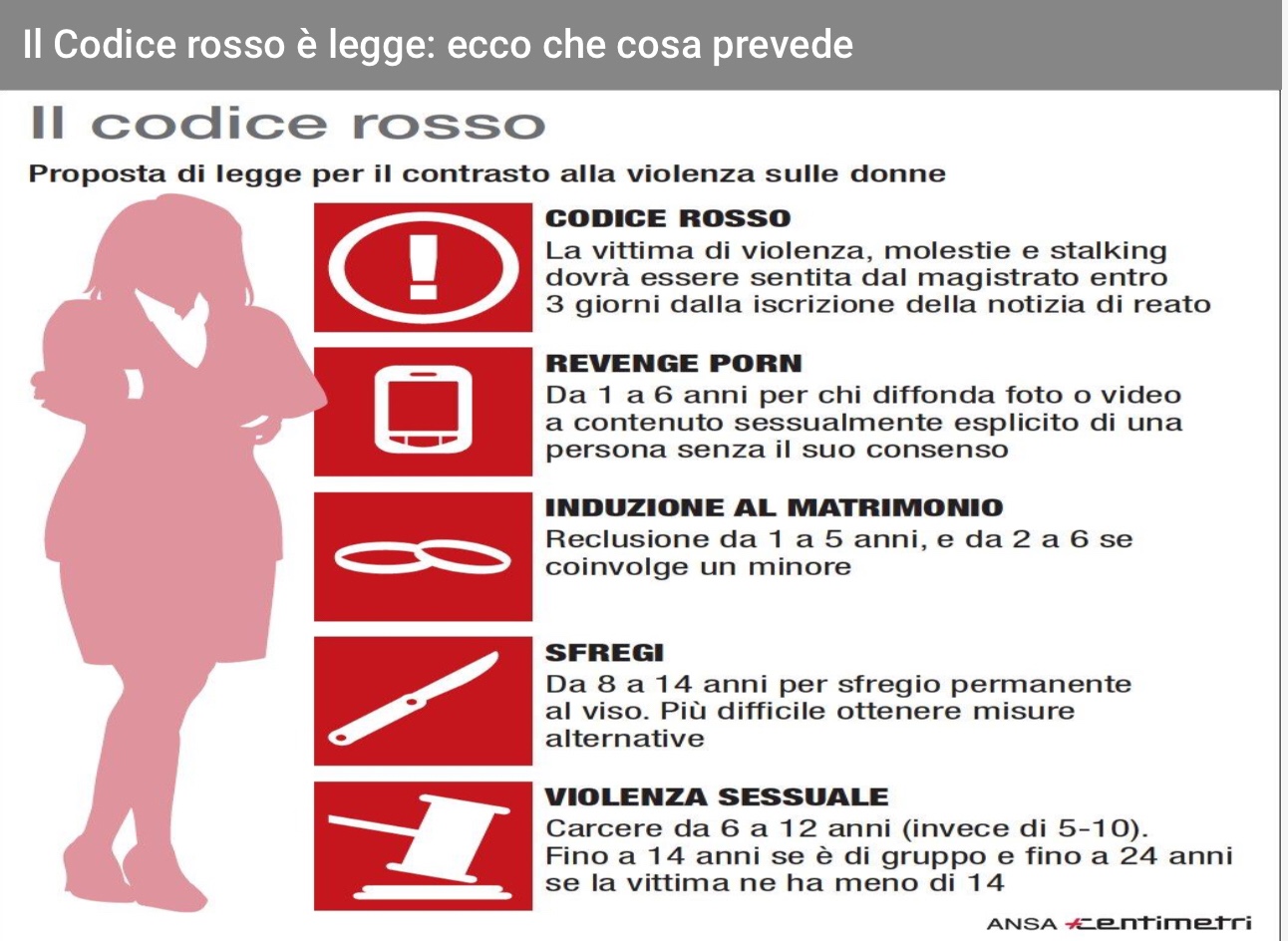 Il Codice rosso è legge: ecco che cosa prevede

Il codice rosso

Proposta di legge per il contrasto alla violenza sulle donne

CODICE ROSSO
La vittima di violenza, molestie e stalking dovrà essere sentita dal magistrato entro 3 giorni dalla iscrizione della notizia di reato

REVENGE PORN
Da 1 a 6 anni per chi diffonda foto o video a contenuto sessualmente esplicito di una persona senza il suo consenso

INDUZIONE AL MATRIMONIO
Reclusione da 1 a 5 anni, e da 2 a 6 se coinvolge un minore

SFREGI
Da 8 a 14 anni per sfregio permanente al viso. Più difficile ottenere misure alternative

VIOLENZA SESSUALE
Carcere da 6 a 12 anni (invece di 5-10). Fino a 14 anni se è di gruppo e fino a 24 anni se la vittima ne ha meno di 14

ANSA centimetri